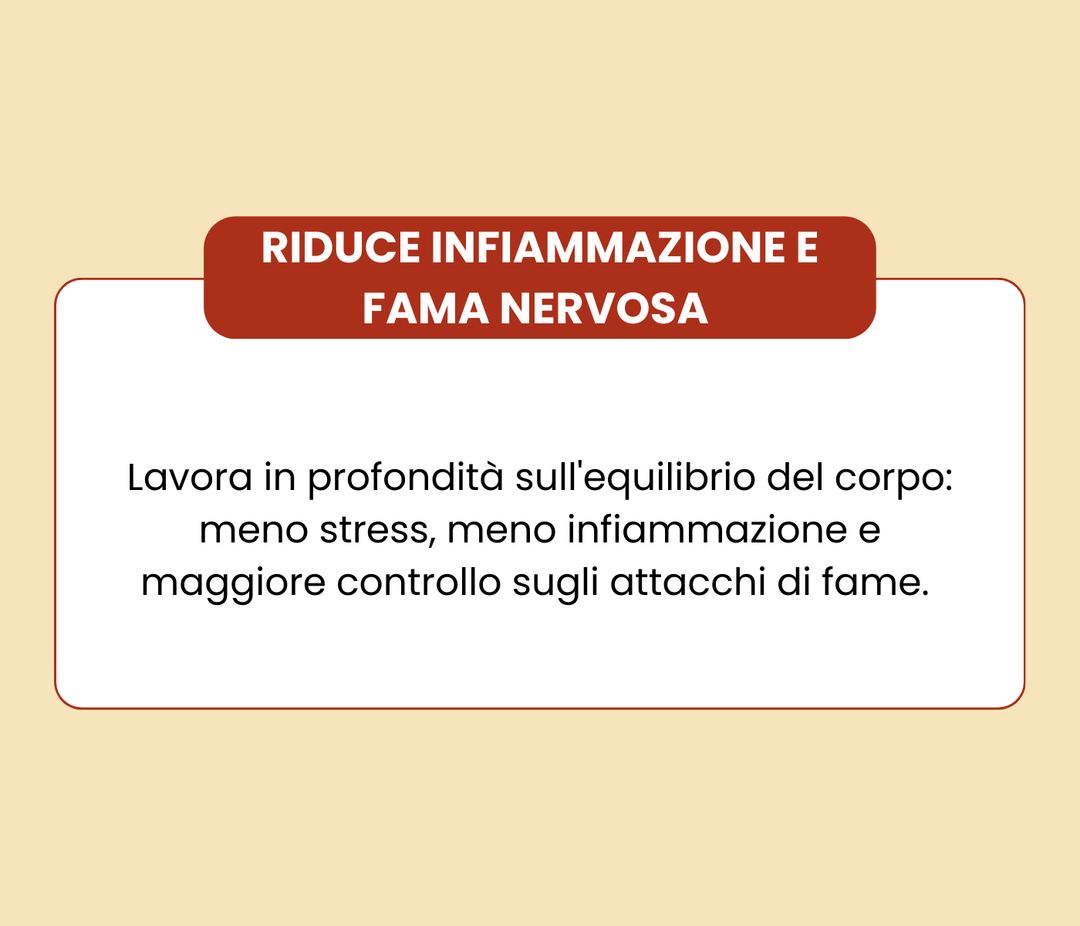 RIDUCE INFIAMMAZIONE E
FAMA NERVOSA

Lavora in profondità sull'equilibrio del corpo: meno stress, meno infiammazione e maggiore controllo sugli attacchi di fame.